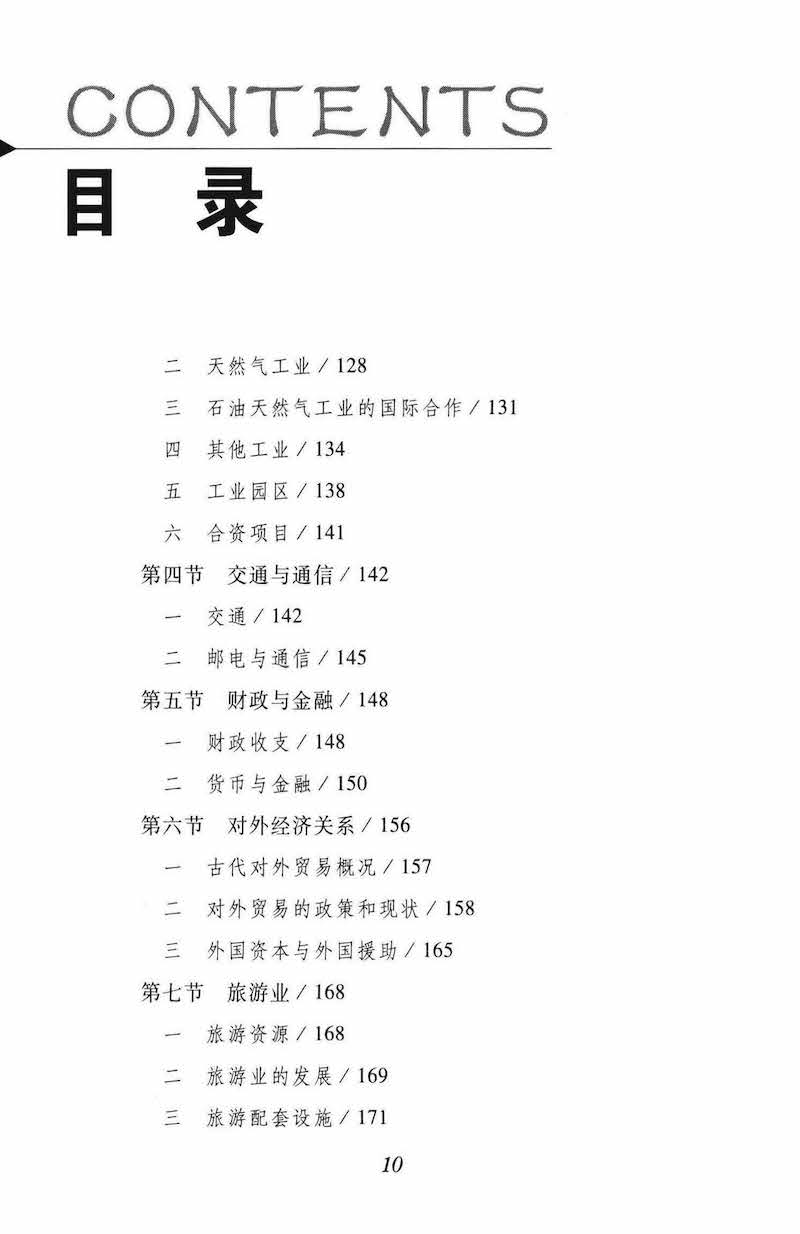 CONTENTS
目 录

二 天然气工业 / 128
三 石油天然气工业的国际合作 / 131
四 其他工业 / 134
五 工业园区 / 138
六 合资项目 / 141
第四节 交通与通信 / 142
一 交通 / 142
二 邮电与通信 / 145
第五节 财政与金融 / 148
一 财政收支 / 148
二 货币与金融 / 150
第六节 对外经济关系 / 156
一 古代对外贸易概况 / 157
二 对外贸易的政策和现状 / 158
三 外国资本与外国援助 / 165
第七节 旅游业 / 168
一 旅游资源 / 168
二 旅游业的发展 / 169
三 旅游配套设施 / 171

10